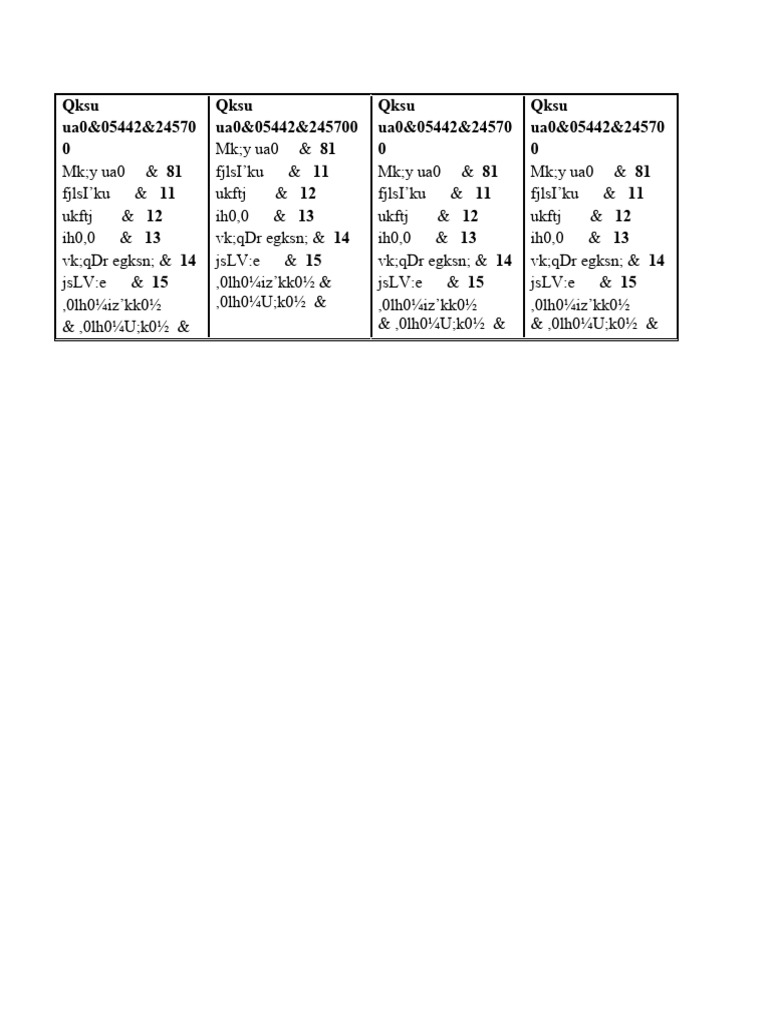 | Qksu ua0&05442&245700 Mk;y ua0 & 81 fjlsI'ku & 11 ukftj & 12 ih0,0 & 13 vk;qDr egksn; & 14 jsLV:e & 15 ,0lh0¼iz'kk0½ & ,0lh0¼U;k0½ & | Qksu ua0&05442&245700 Mk;y ua0 & 81 fjlsI'ku & 11 ukftj & 12 ih0,0 & 13 vk;qDr egksn; & 14 jsLV:e & 15 ,0lh0¼iz'kk0½ & ,0lh0¼U;k0½ & | Qksu ua0&05442&245700 Mk;y ua0 & 81 fjlsI'ku & 11 ukftj & 12 ih0,0 & 13 vk;qDr egksn; & 14 jsLV:e & 15 ,0lh0¼iz'kk0½ & ,0lh0¼U;k0½ & | Qksu ua0&05442&245700 Mk;y ua0 & 81 fjlsI'ku & 11 ukftj & 12 ih0,0 & 13 vk;qDr egksn; & 14 jsLV:e & 15 ,0lh0¼iz'kk0½ & ,0lh0¼U;k0½ & |
|---|---|---|---|